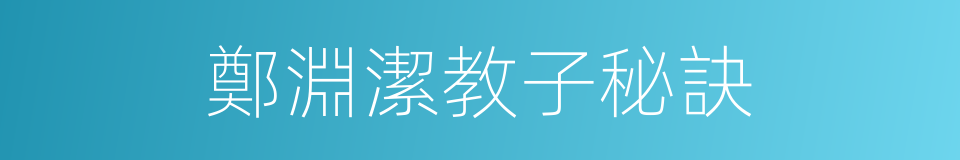 鄭淵潔教子秘訣